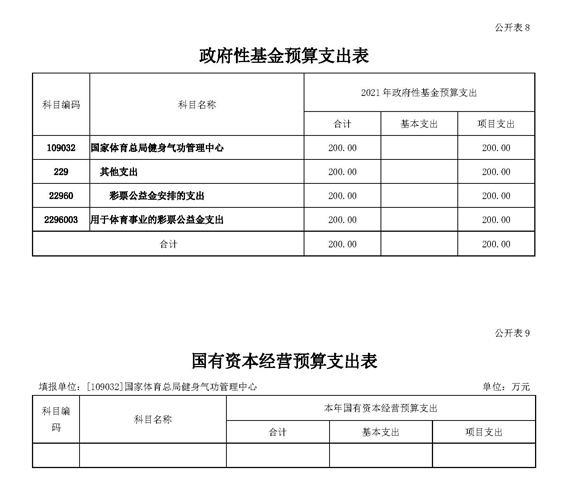 公开表 8

政府性基金预算支出表

| 科目编码 | 科目名称 | 2021 年政府性基金预算支出 | | |
|---|---|---|---|---|
| | | 合计 | 基本支出 | 项目支出 |
| 109032 | 国家体育总局健身气功管理中心 | 200.00 | | 200.00 |
| 229 | 其他支出 | 200.00 | | 200.00 |
| 22960 | 彩票公益金安排的支出 | 200.00 | | 200.00 |
| 2296003 | 用于体育事业的彩票公益金支出 | 200.00 | | 200.00 |
| 合计 | | 200.00 | | 200.00 |

公开表 9

国有资本经营预算支出表

填报单位：[109032]国家体育总局健身气功管理中心

单位：万元

| 科目编码 | 科目名称 | 本年国有资本经营预算支出 | | |
|---|---|---|---|---|
| | | 合计 | 基本支出 | 项目支出 |
| | | | | |